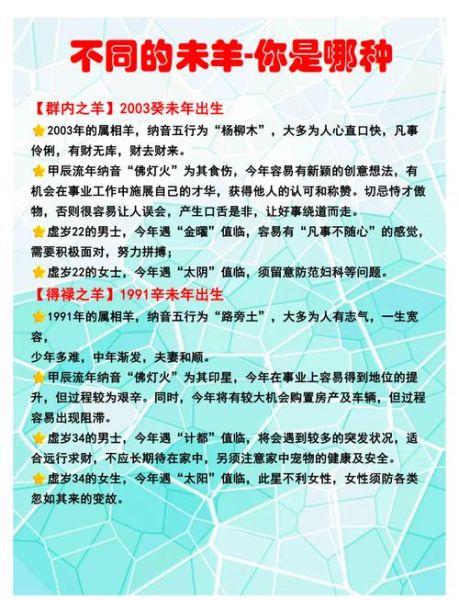 不同的未羊-你是哪种

【群内之羊】2003癸未年出生

⭐2003年的属相羊，纳音五行为“杨柳木”，大多为人心直口快，凡事伶俐，有财无库，财去财来。

⭐甲辰流年纳音“佛灯火”为其食伤，今年容易有新颖的创意想法，有机会在事业工作中施展自己的才华，获得他人的认可和称赞。切忌恃才傲物，否则很容易让人误会，产生口舌是非，让好事绕道而走。

⭐虚岁22的男士，今年遇“金曜”值临，容易有“凡事不随心”的感觉，需要积极面对，努力拼搏；

⭐虚岁22的女士，今年遇“太阴”值临，须留意防范妇科等问题。

【得禄之羊】1991辛未年出生

⭐1991年的属相羊，纳音五行为“路旁土”，大多为人有志气，一生宽容，

少年多难，中年渐发，夫妻和顺。

⭐甲辰流年纳音“佛灯火”为其印星，今年在事业上容易得到地位的提升，但过程较为艰辛。同时，今年将有较大机会购置房产及车辆，但过程容易出现阻滞。

⭐虚岁34的男士，今年遇“计都”值临，将会遇到较多的突发状况，适合远行求财，不应长期待在家中，另须注意家中宠物的健康及安全。

⭐虚岁34的女生，今年遇“太阳”值临，此星不利女性，女性须防各类忽如其来的变故。